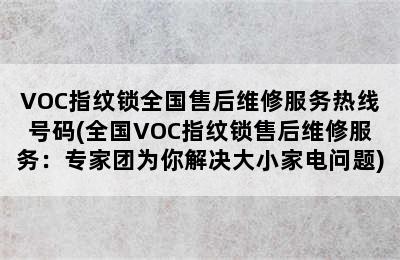 VOC指纹锁全国售后维修服务热线号码(全国VOC指纹锁售后维修服务：专家团为你解决大小家电问题)